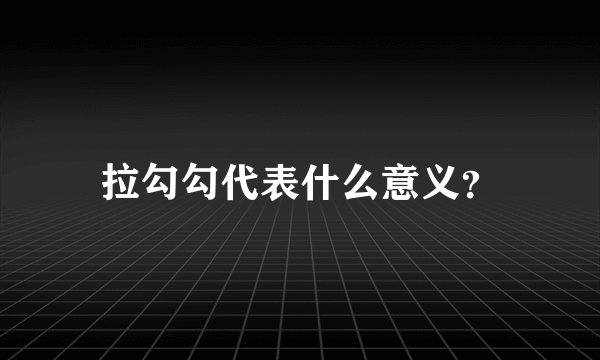 拉勾勾代表什么意义？